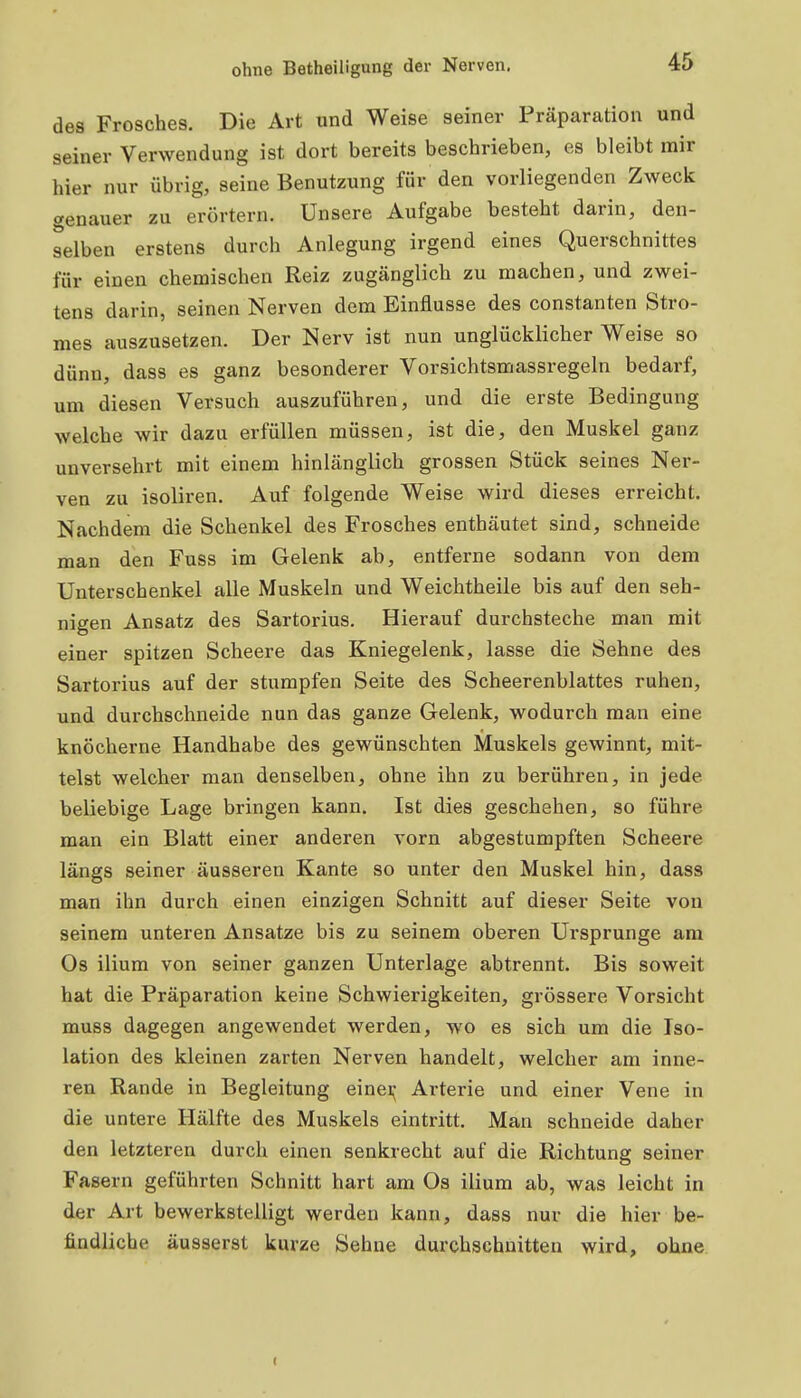 ohne Betheiligung der Nerven. 45

des Frosches. Die Art und Weise seiner Präparation und seiner Verwendung ist dort bereits beschrieben, es bleibt mir hier nur übrig, seine Benutzung für den vorliegenden Zweck genauer zu erörtern. Unsere Aufgabe besteht darin, denselben erstens durch Anlegung irgend eines Querschnittes für einen chemischen Reiz zugänglich zu machen, und zweitens darin, seinen Nerven dem Einflusse des constanten Stromes auszusetzen. Der Nerv ist nun unglücklicher Weise so dünn, dass es ganz besonderer Vorsichtsmassregeln bedarf, um diesen Versuch auszuführen, und die erste Bedingung welche wir dazu erfüllen müssen, ist die, den Muskel ganz unversehrt mit einem hinlänglich grossen Stück seines Nerven zu isoliren. Auf folgende Weise wird dieses erreicht. Nachdem die Schenkel des Frosches enthäutet sind, schneide man den Fuss im Gelenk ab, entferne sodann von dem Unterschenkel alle Muskeln und Weichtheile bis auf den sehnigen Ansatz des Sartorius. Hierauf durchsteche man mit einer spitzen Scheere das Kniegelenk, lasse die Sehne des Sartorius auf der stumpfen Seite des Scheerenblattes ruhen, und durchschneide nun das ganze Gelenk, wodurch man eine knöcherne Handhabe des gewünschten Muskels gewinnt, mittelst welcher man denselben, ohne ihn zu berühren, in jede beliebige Lage bringen kann. Ist dies geschehen, so führe man ein Blatt einer anderen vorn abgestumpften Scheere längs seiner äusseren Kante so unter den Muskel hin, dass man ihn durch einen einzigen Schnitt auf dieser Seite von seinem unteren Ansatze bis zu seinem oberen Ursprunge am Os ilium von seiner ganzen Unterlage abtrennt. Bis soweit hat die Präparation keine Schwierigkeiten, grössere Vorsicht muss dagegen angewendet werden, wo es sich um die Isolation des kleinen zarten Nerven handelt, welcher am inneren Rande in Begleitung einer Arterie und einer Vene in die untere Hälfte des Muskels eintritt. Man schneide daher den letzteren durch einen senkrecht auf die Richtung seiner Fasern geführten Schnitt hart am Os ilium ab, was leicht in der Art bewerkstelligt werden kann, dass nur die hier befindliche äusserst kurze Sehne durchschnitten wird, ohne